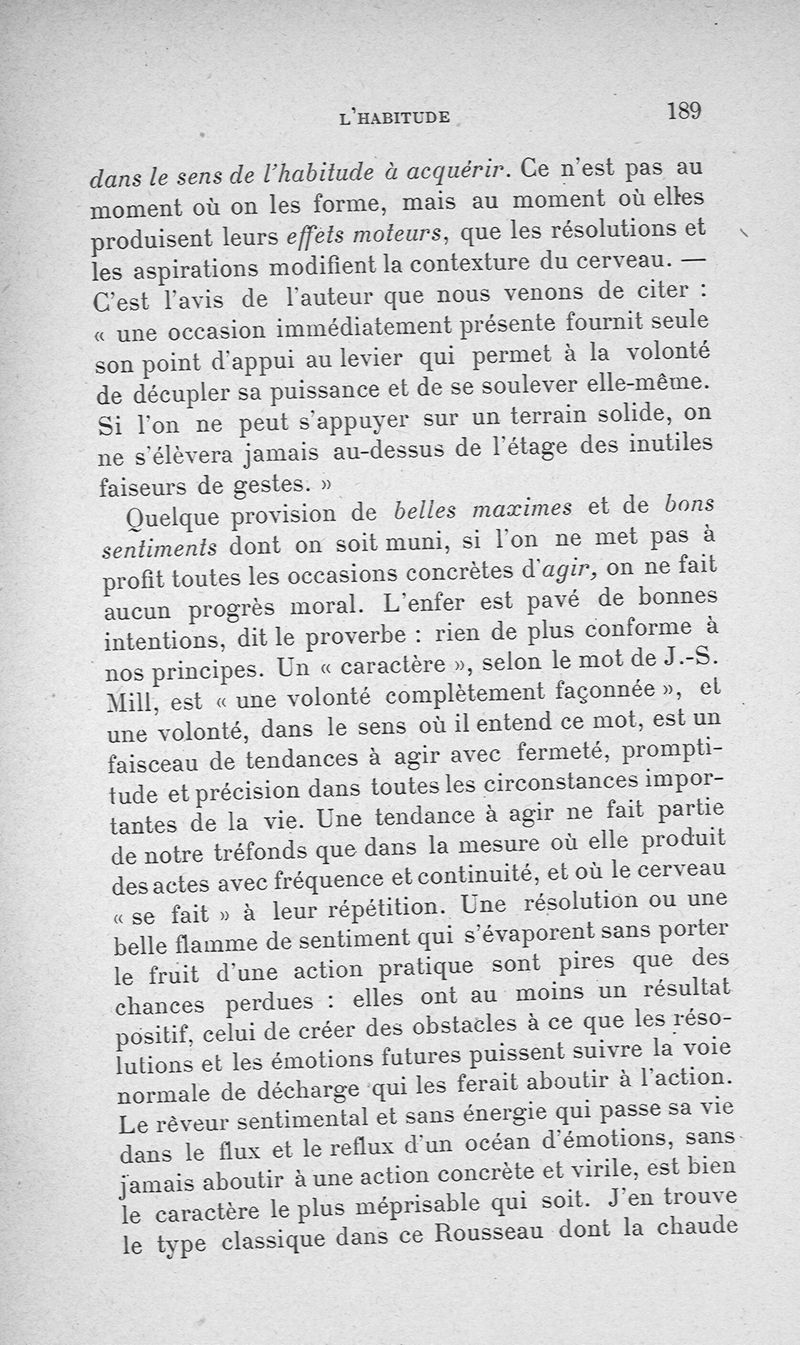 L'HABITUDE 189

dans le sens de l'habitude à acquérir. Ce n'est pas au moment où on les forme, mais au moment où elles produisent leurs effets moteurs, que les résolutions et les aspirations modifient la contexture du cerveau. — C'est l'avis de l'auteur que nous venons de citer : « une occasion immédiatement présente fournit seule son point d'appui au levier qui permet à la volonté de décupler sa puissance et de se soulever elle-même. Si l'on ne peut s'appuyer sur un terrain solide, on ne s'élèvera jamais au-dessus de l'étage des inutiles faiseurs de gestes. »

Quelque provision de belles maximes et de bons sentiments dont on soit muni, si l'on ne met pas à profit toutes les occasions concrètes d'agir, on ne fait aucun progrès moral. L'enfer est pavé de bonnes intentions, dit le proverbe : rien de plus conforme à nos principes. Un « caractère », selon le mot de J.-S. Mill, est « une volonté complètement façonnée », et une volonté, dans le sens où il entend ce mot, est un faisceau de tendances à agir avec fermeté, promptitude et précision dans toutes les circonstances importantes de la vie. Une tendance à agir ne fait partie de notre tréfonds que dans la mesure où elle produit des actes avec fréquence et continuité, et où le cerveau « se fait » à leur répétition. Une résolution ou une belle flamme de sentiment qui s'évaporent sans porter le fruit d'une action pratique sont pires que des chances perdues : elles ont au moins un résultat positif, celui de créer des obstacles à ce que les résolutions et les émotions futures puissent suivre la voie normale de décharge qui les ferait aboutir à l'action. Le rêveur sentimental et sans énergie qui passe sa vie dans le flux et le reflux d'un océan d'émotions, sans jamais aboutir à une action concrète et virile, est bien le caractère le plus méprisable qui soit. J'en trouve le type classique dans ce Rousseau dont la chaude